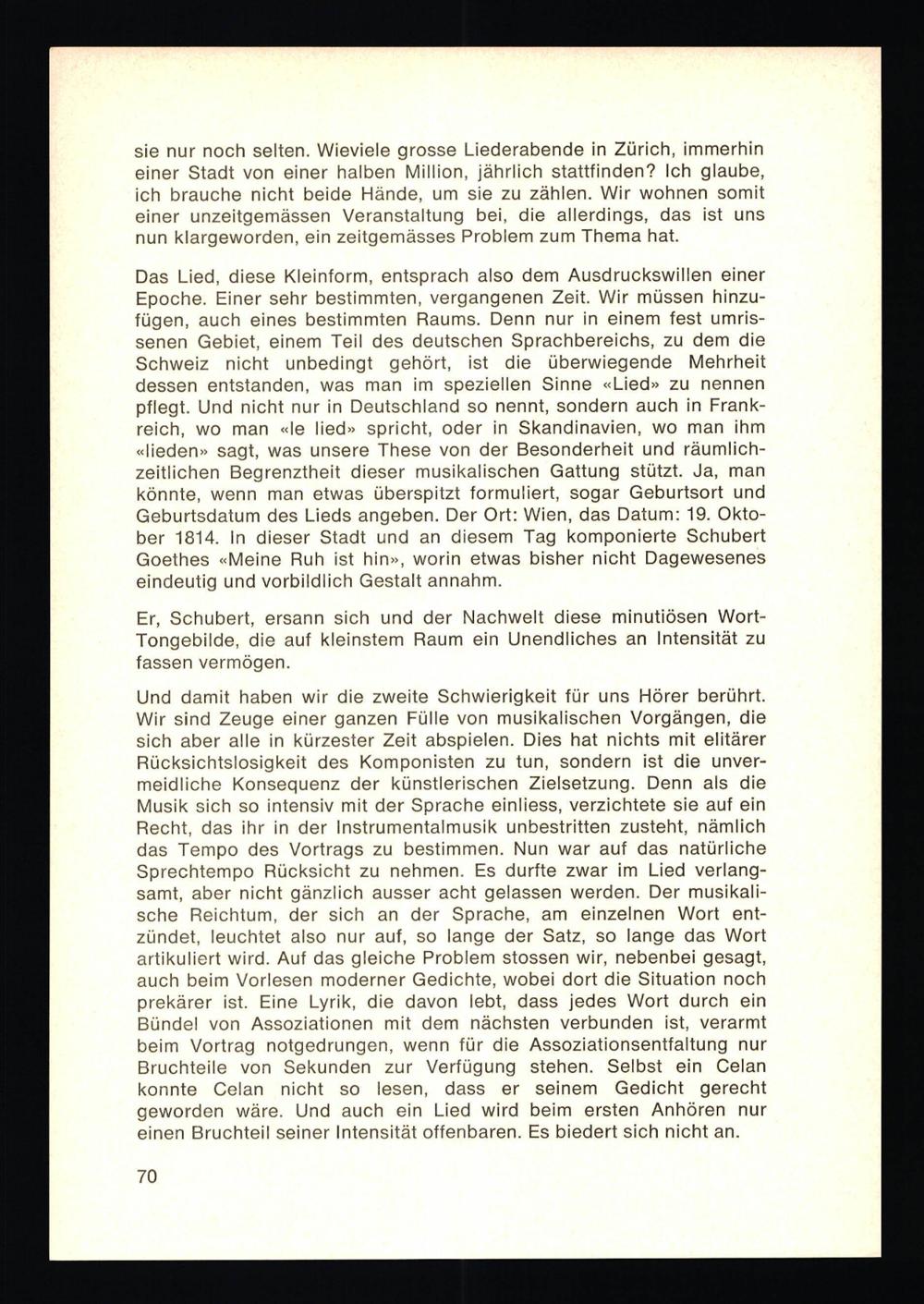 sie nur noch selten. Wieviele grosse Liederabende in Zürich, immerhin einer Stadt von einer halben Million, jährlich stattfinden? Ich glaube, ich brauche nicht beide Hände, um sie zu zählen. Wir wohnen somit einer unzeitgemässen Veranstaltung bei, die allerdings, das ist uns nun klargeworden, ein zeitgemässes Problem zum Thema hat.

Das Lied, diese Kleinform, entsprach also dem Ausdruckswillen einer Epoche. Einer sehr bestimmten, vergangenen Zeit. Wir müssen hinzufügen, auch eines bestimmten Raums. Denn nur in einem fest umrissenen Gebiet, einem Teil des deutschen Sprachbereichs, zu dem die Schweiz nicht unbedingt gehört, ist die überwiegende Mehrheit dessen entstanden, was man im speziellen Sinne «Lied» zu nennen pflegt. Und nicht nur in Deutschland so nennt, sondern auch in Frankreich, wo man «le lied» spricht, oder in Skandinavien, wo man ihm «lieden» sagt, was unsere These von der Besonderheit und räumlich-zeitlichen Begrenztheit dieser musikalischen Gattung stützt. Ja, man könnte, wenn man etwas überspitzt formuliert, sogar Geburtsort und Geburtsdatum des Lieds angeben. Der Ort: Wien, das Datum: 19. Oktober 1814. In dieser Stadt und an diesem Tag komponierte Schubert Goethes «Meine Ruh ist hin», worin etwas bisher nicht Dagewesenes eindeutig und vorbildlich Gestalt annahm.

Er, Schubert, ersann sich und der Nachwelt diese minutiösen Wort-Tongebilde, die auf kleinstem Raum ein Unendliches an Intensität zu fassen vermögen.

Und damit haben wir die zweite Schwierigkeit für uns Hörer berührt. Wir sind Zeuge einer ganzen Fülle von musikalischen Vorgängen, die sich aber alle in kürzester Zeit abspielen. Dies hat nichts mit elitärer Rücksichtslosigkeit des Komponisten zu tun, sondern ist die unvermeidliche Konsequenz der künstlerischen Zielsetzung. Denn als die Musik sich so intensiv mit der Sprache einliess, verzichtete sie auf ein Recht, das ihr in der Instrumentalmusik unbestritten zusteht, nämlich das Tempo des Vortrags zu bestimmen. Nun war auf das natürliche Sprechtempo Rücksicht zu nehmen. Es durfte zwar im Lied verlangsamt, aber nicht gänzlich ausser acht gelassen werden. Der musikalische Reichtum, der sich an der Sprache, am einzelnen Wort entzündet, leuchtet also nur auf, so lange der Satz, so lange das Wort artikuliert wird. Auf das gleiche Problem stossen wir, nebenbei gesagt, auch beim Vorlesen moderner Gedichte, wobei dort die Situation noch prekärer ist. Eine Lyrik, die davon lebt, dass jedes Wort durch ein Bündel von Assoziationen mit dem nächsten verbunden ist, verarmt beim Vortrag notgedrungen, wenn für die Assoziationsentfaltung nur Bruchteile von Sekunden zur Verfügung stehen. Selbst ein Celan konnte Celan nicht so lesen, dass er seinem Gedicht gerecht geworden wäre. Und auch ein Lied wird beim ersten Anhören nur einen Bruchteil seiner Intensität offenbaren. Es biedert sich nicht an.

70